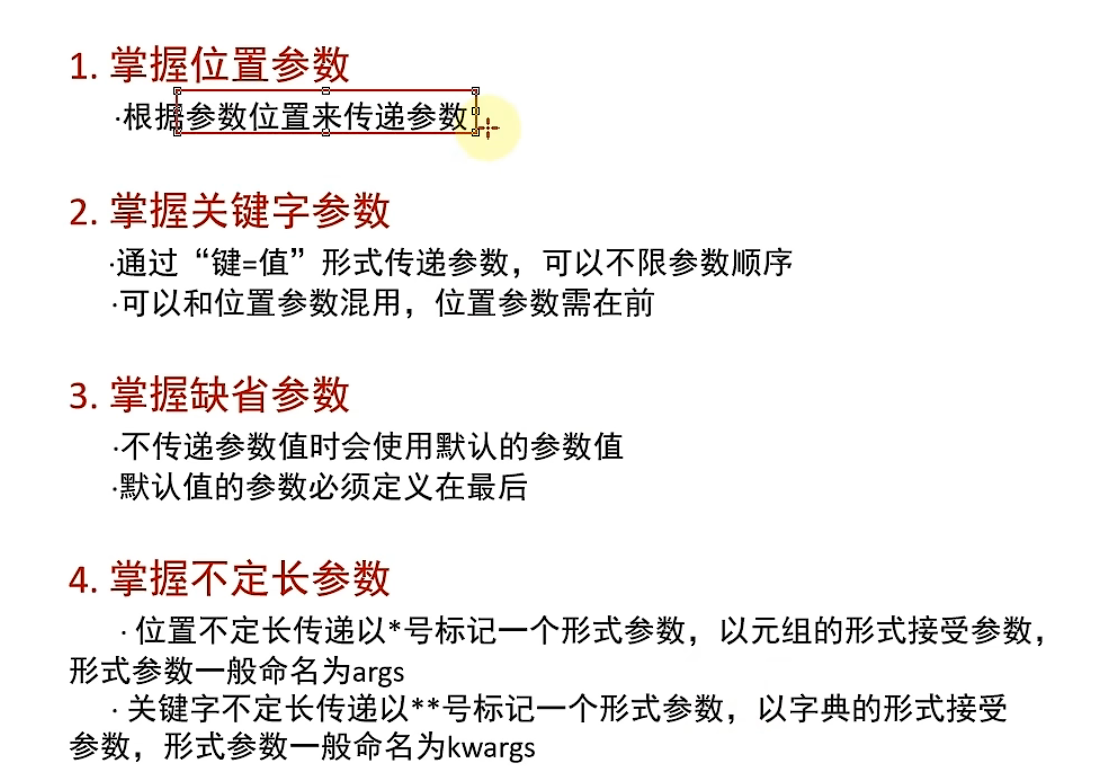 1.掌握位置参数

·根据参数位置来传递参数

2.掌握关键字参数

·通过“键=值”形式传递参数，可以不限参数顺序
·可以和位置参数混用，位置参数需在前

3.掌握缺省参数

·不传递参数值时会使用默认的参数值
·默认值的参数必须定义在最后

4.掌握不定长参数

·位置不定长传递以*号标记一个形式参数，以元组的形式接受参数，形式参数一般命名为args
·关键字不定长传递以**号标记一个形式参数，以字典的形式接受参数，形式参数一般命名为kwargs